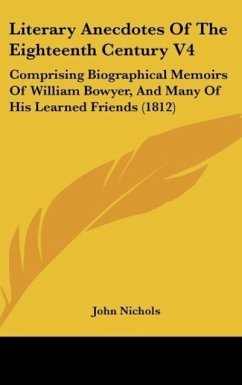 Literary Anecdotes Of The Eighteenth Century V4

Comprising Biographical Memoirs Of William Bowyer, And Many Of His Learned Friends (1812)

John Nichols